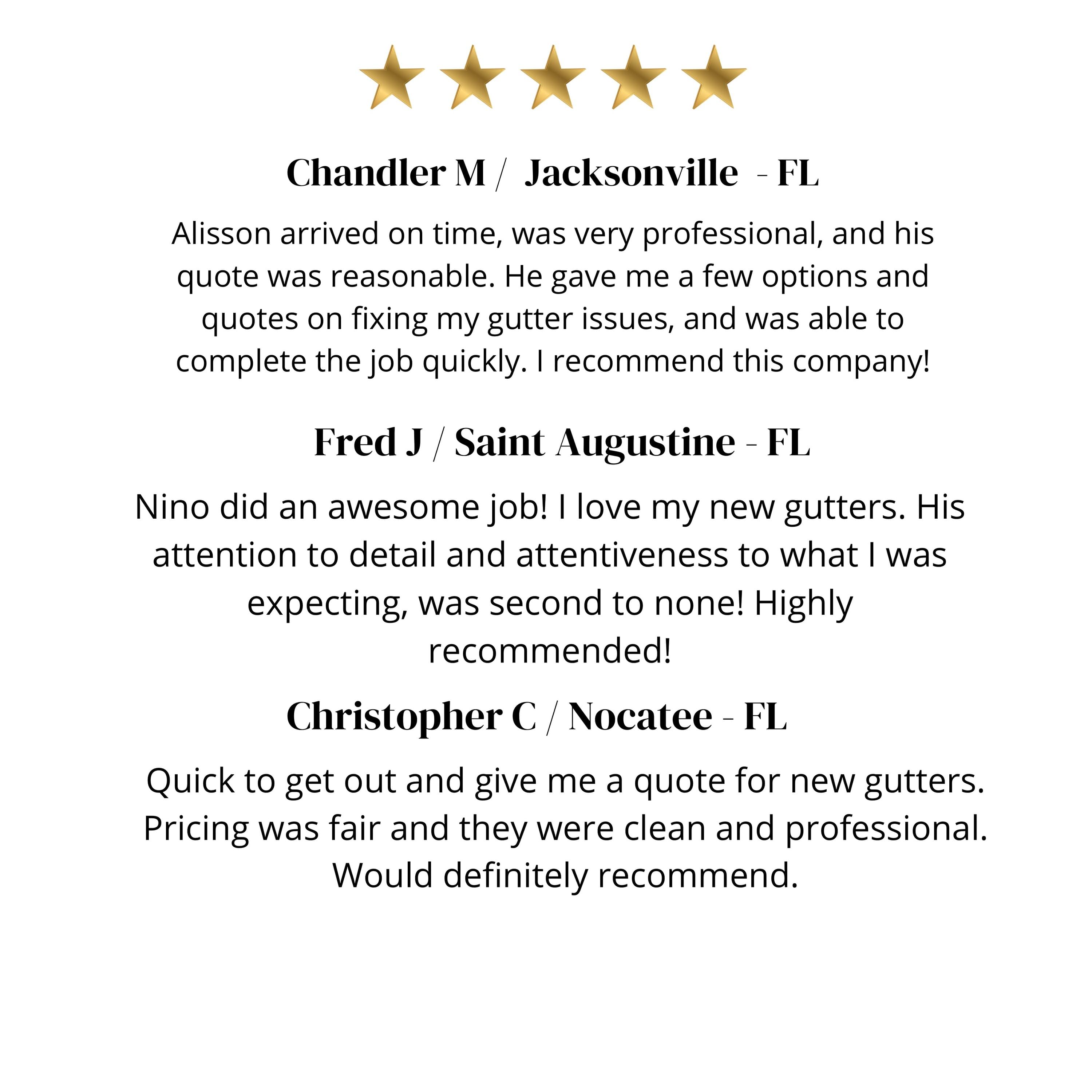 Chandler M / Jacksonville - FL

Alisson arrived on time, was very professional, and his quote was reasonable. He gave me a few options and quotes on fixing my gutter issues, and was able to complete the job quickly. I recommend this company!

Fred J / Saint Augustine - FL

Nino did an awesome job! I love my new gutters. His attention to detail and attentiveness to what I was expecting, was second to none! Highly recommended!

Christopher C / Nocatee - FL

Quick to get out and give me a quote for new gutters. Pricing was fair and they were clean and professional. Would definitely recommend.